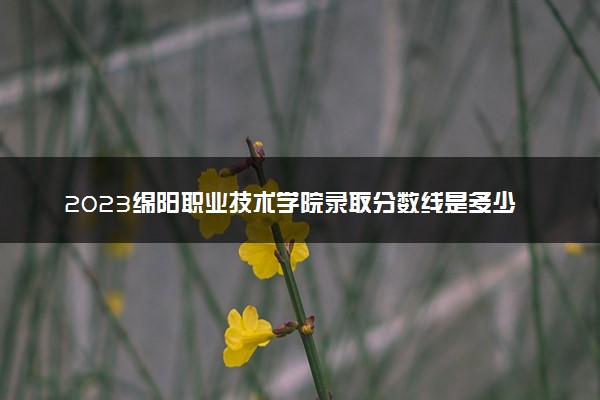 2023绵阳职业技术学院录取分数线是多少